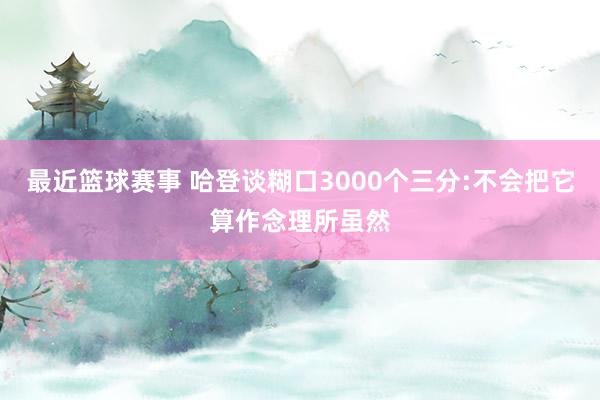 最近篮球赛事 哈登谈糊口3000个三分:不会把它算作念理所虽然